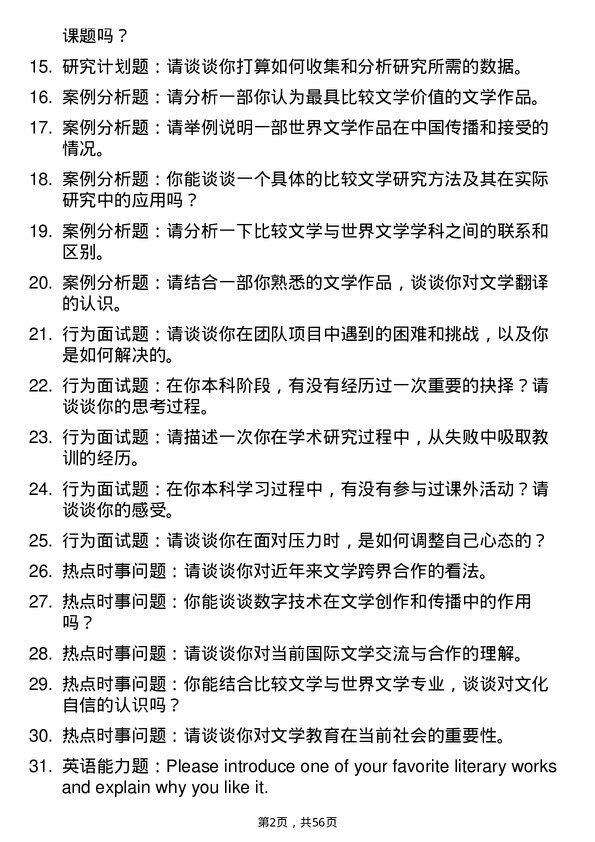 课题吗？

15. 研究计划题：请谈谈你打算如何收集和分析研究所需的数据。

16. 案例分析题：请分析一部你认为最具比较文学价值的文学作品。

17. 案例分析题：请举例说明一部世界文学作品在中国传播和接受的情况。

18. 案例分析题：你能谈谈一个具体的比较文学研究方法及其在实际研究中的应用吗？

19. 案例分析题：请分析一下比较文学与世界文学学科之间的联系和区别。

20. 案例分析题：请结合一部你熟悉的文学作品，谈谈你对文学翻译的认识。

21. 行为面试题：请谈谈你在团队项目中遇到的困难和挑战，以及你是如何解决的。

22. 行为面试题：在你本科阶段，有没有经历过一次重要的抉择？请谈谈你的思考过程。

23. 行为面试题：请描述一次你在学术研究过程中，从失败中吸取教训的经历。

24. 行为面试题：在你本科学习过程中，有没有参与过课外活动？请谈谈你的感受。

25. 行为面试题：请谈谈你在面对压力时，是如何调整自己心态的？

26. 热点时事问题：请谈谈你对近年来文学跨界合作的看法。

27. 热点时事问题：你能谈谈数字技术在文学创作和传播中的作用吗？

28. 热点时事问题：请谈谈你对当前国际文学交流与合作的理解。

29. 热点时事问题：你能结合比较文学与世界文学专业，谈谈对文化自信的认识吗？

30. 热点时事问题：请谈谈你对文学教育在当前社会的重要性。

31. 英语能力题：Please introduce one of your favorite literary works and explain why you like it.

第2页，共56页